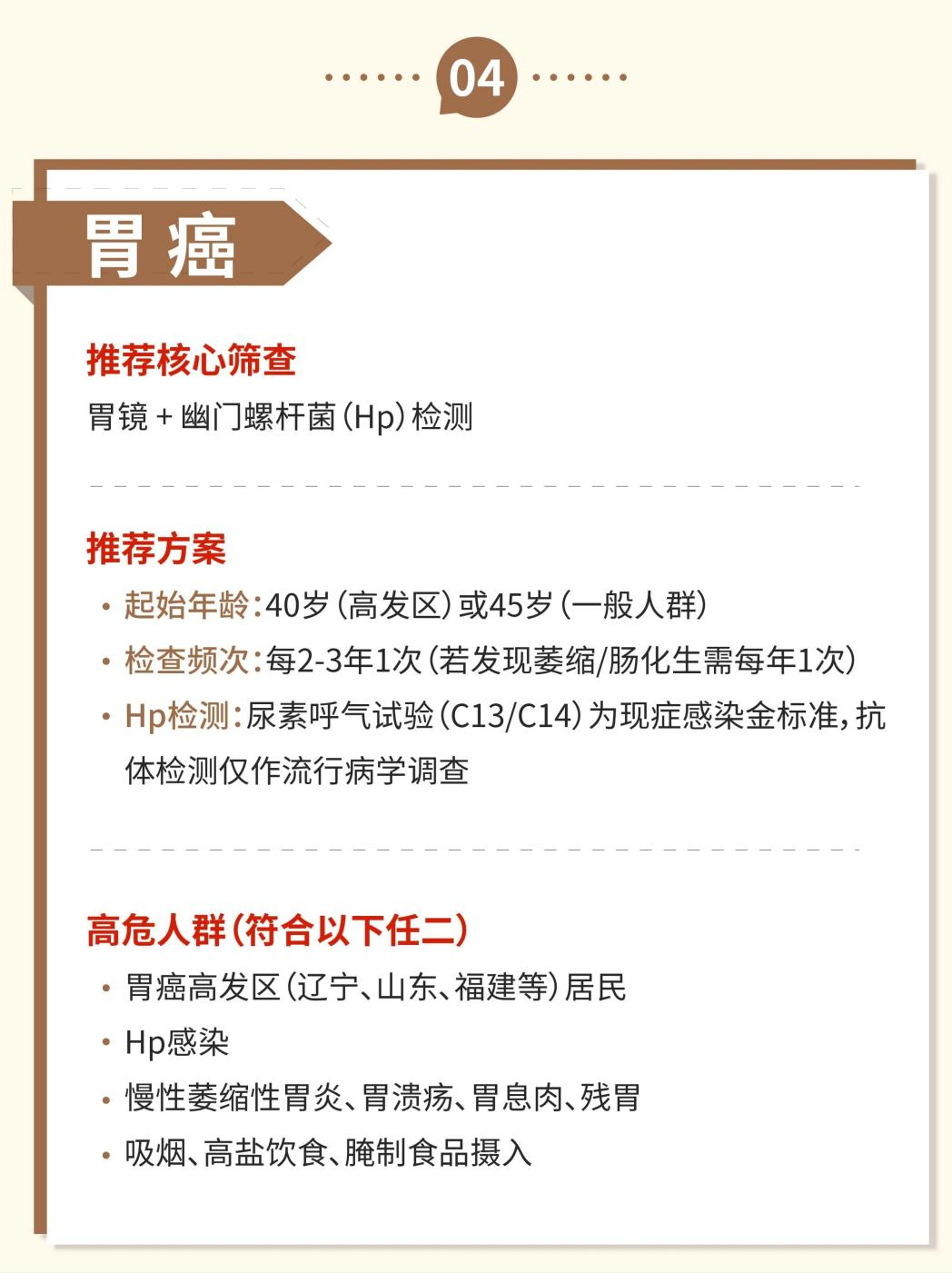 04

胃癌

推荐核心筛查
胃镜 + 幽门螺杆菌（Hp）检测

推荐方案
• 起始年龄：40岁（高发区）或45岁（一般人群）
• 检查频次：每2-3年1次（若发现萎缩/肠化生需每年1次）
• Hp检测：尿素呼气试验（C13/C14）为现症感染金标准，抗体检测仅作流行病学调查

高危人群（符合以下任二）
• 胃癌高发区（辽宁、山东、福建等）居民
• Hp感染
• 慢性萎缩性胃炎、胃溃疡、胃息肉、残胃
• 吸烟、高盐饮食、腌制食品摄入